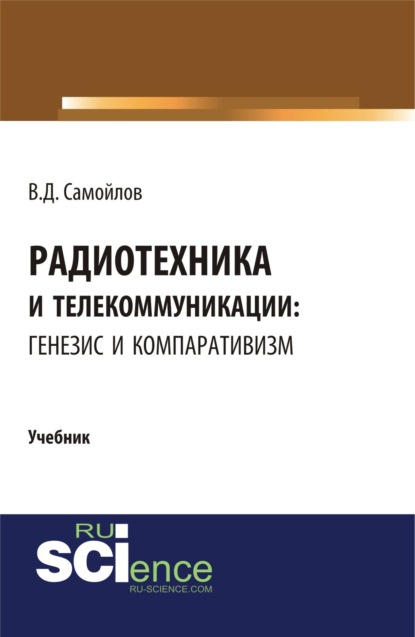 В.Д. Самойлов

РАДИОТЕХНИКА И ТЕЛЕКОММУНИКАЦИИ: ГЕНЕЗИС И КОМПАРАТИВИЗМ

Учебник

RU
SCIence
RU-SCIENCE.COM